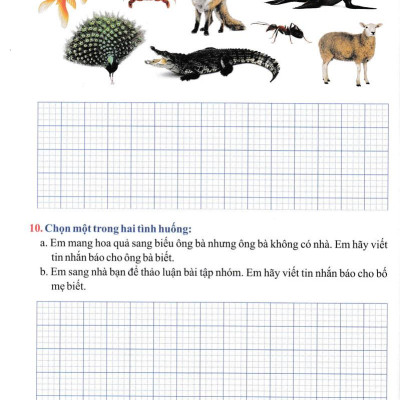 10. Chọn một trong hai tình huống:

a. Em mang hoa quả sang biếu ông bà nhưng ông bà không có nhà. Em hãy viết tin nhắn báo cho ông bà biết.

b. Em sang nhà bạn để thảo luận bài tập nhóm. Em hãy viết tin nhắn báo cho bố mẹ biết.